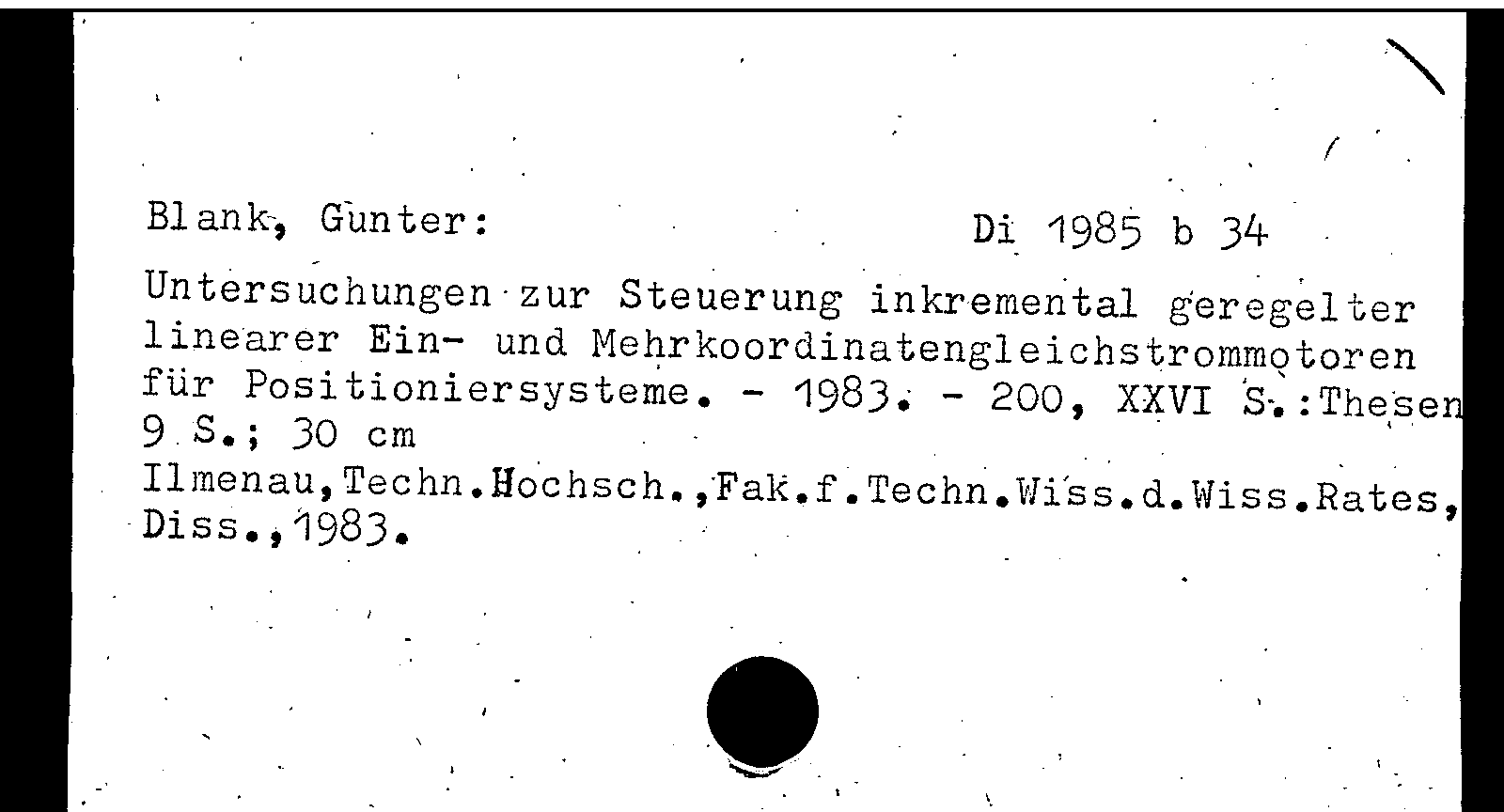 Blank, Gunter: Di 1985 b 34

Untersuchungen zur Steuerung inkremental geregelter linearer Ein- und Mehrkoordinatengleichstrommotoren für Positioniersysteme. - 1983. - 200, XXVI S.:Thesen 9 S.; 30 cm
Ilmenau,Techn.Hochsch.,Fak.f.Techn.Wiss.d.Wiss.Rates, Diss.,1983.